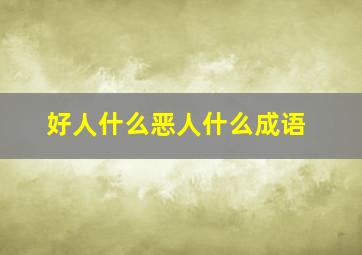 好人什么恶人什么成语